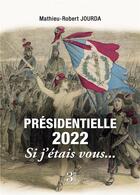 Mathieu-Robert JOURDA

PRÉSIDENTIELLE 2022
Si j'étais vous...

3